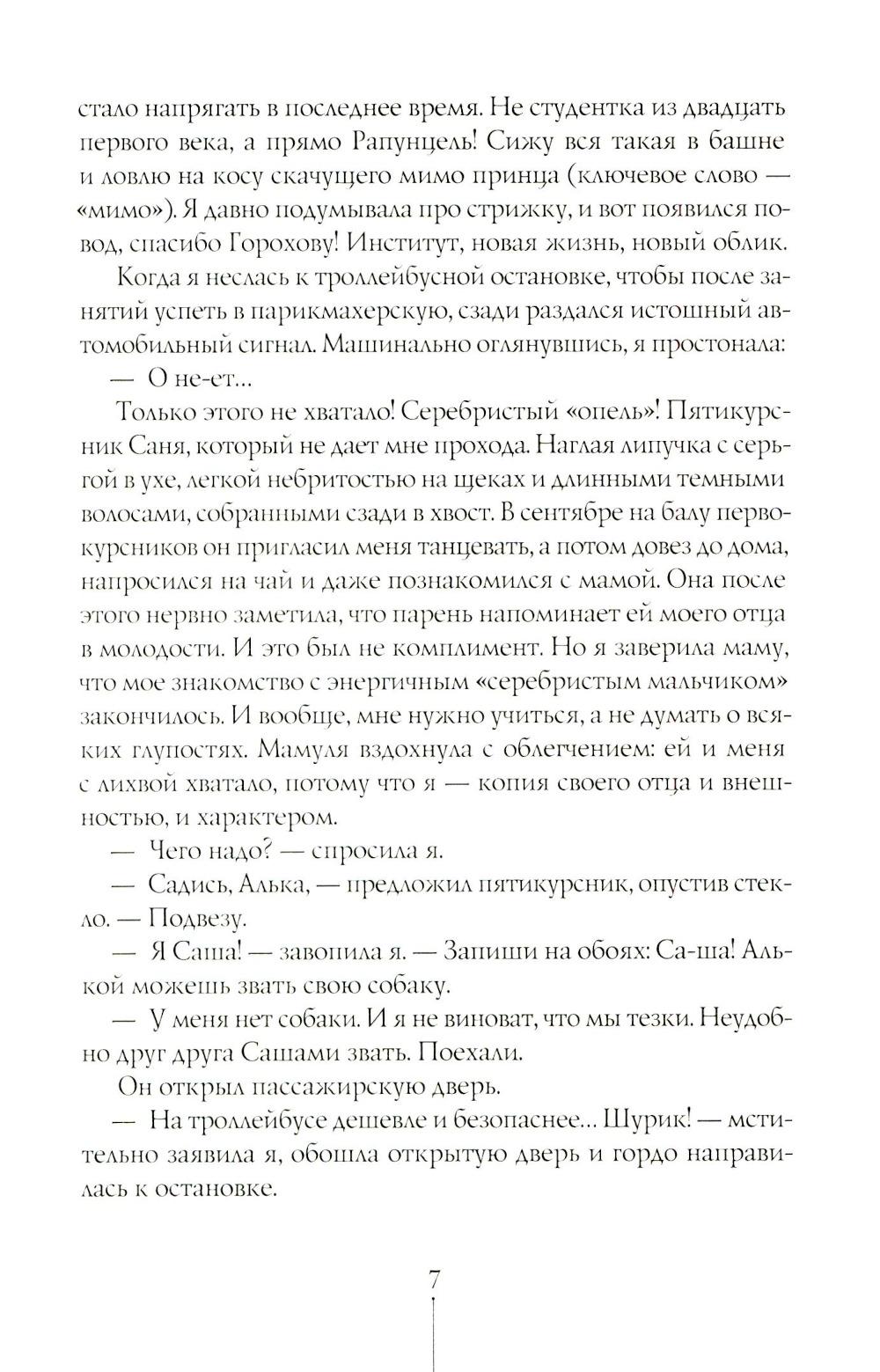 стало напрягать в последнее время. Не студентка из двадцать первого века, а прямо Рапунцель! Сижу вся такая в башне и ловлю на косу скачущего мимо принца (ключевое слово — «мимо»). Я давно подумывала про стрижку, и вот появился повод, спасибо Горохову! Институт, новая жизнь, новый облик.

Когда я неслась к троллейбусной остановке, чтобы после занятий успеть в парикмахерскую, сзади раздался истошный автомобильный сигнал. Машинально оглянувшись, я простонала:

— О не-ет...

Только этого не хватало! Серебристый «опель»! Пятикурсник Саня, который не дает мне прохода. Наглая липучка с серьгой в ухе, легкой небритостью на щеках и длинными темными волосами, собранными сзади в хвост. В сентябре на балу первокурсников он пригласил меня танцевать, а потом довез до дома, напросился на чай и даже познакомился с мамой. Она после этого нервно заметила, что парень напоминает ей моего отца в молодости. И это был не комплимент. Но я заверила маму, что мое знакомство с энергичным «серебристым мальчиком» закончилось. И вообще, мне нужно учиться, а не думать о всяких глупостях. Мамуля вздохнула с облегчением: ей и меня с лихвой хватало, потому что я — копия своего отца и внешностью, и характером.

— Чего надо? — спросила я.

— Садись, Алька, — предложил пятикурсник, опустив стекло. — Подвезу.

— Я Саша! — завопила я. — Запиши на обоях: Са-ша! Алькой можешь звать свою собаку.

— У меня нет собаки. И я не виноват, что мы тезки. Неудобно друг друга Сашами звать. Поехали.

Он открыл пассажирскую дверь.

— На троллейбусе дешевле и безопаснее... Шурик! — мстительно заявила я, обошла открытую дверь и гордо направилась к остановке.

7